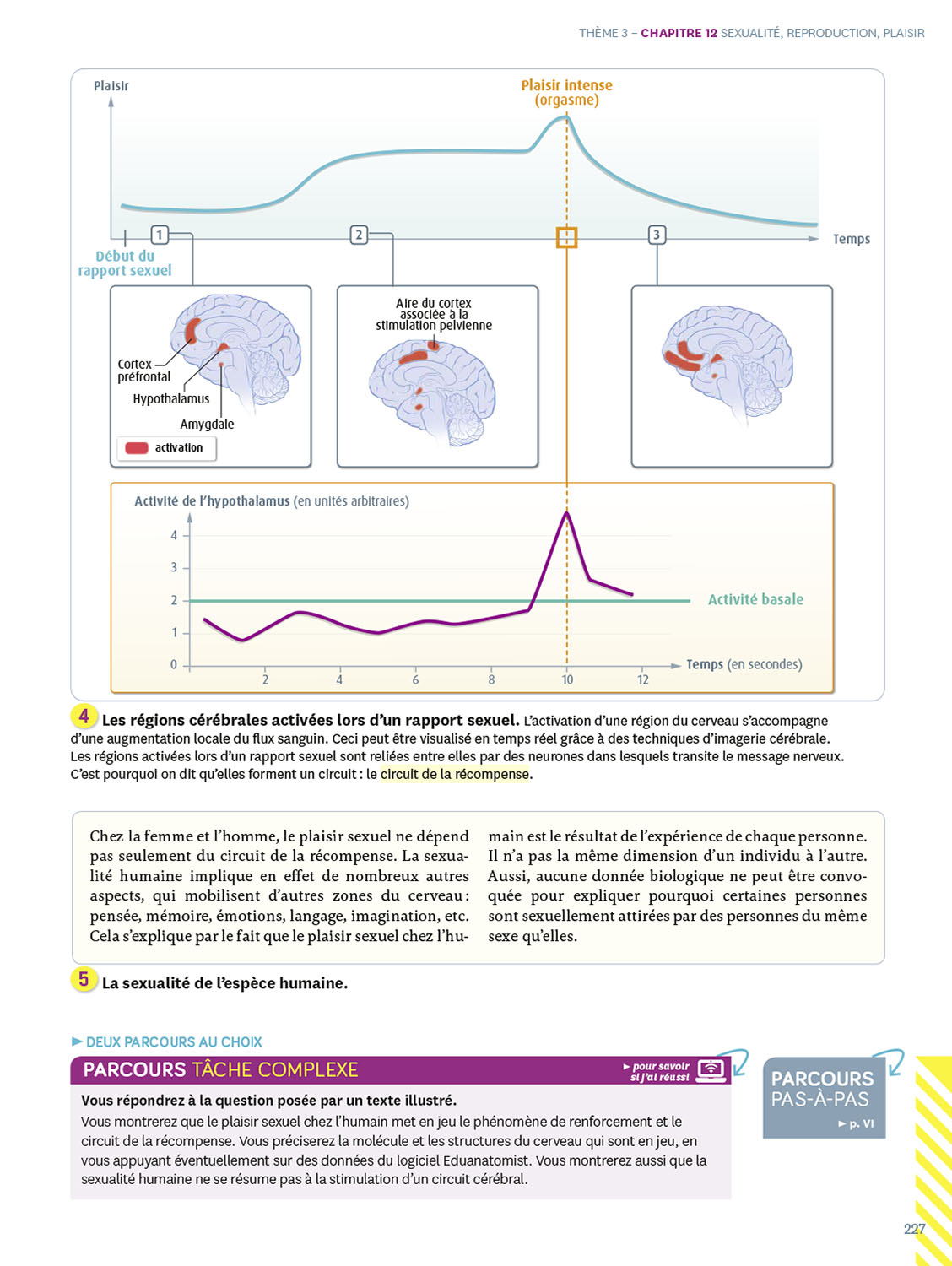 THÈME 3 – CHAPITRE 12 SEXUALITÉ, REPRODUCTION, PLAISIR

Plaisir

Plaisir intense (orgasme)

Temps

Début du rapport sexuel

1

2

3

Cortex préfrontal

Hypothalamus

Amygdale

activation

Aire du cortex associée à la stimulation pelvienne

Activité de l'hypothalamus (en unités arbitraires)

4
3
2
1
0

2 4 6 8 10 12

Activité basale

Temps (en secondes)

4 Les régions cérébrales activées lors d'un rapport sexuel. L'activation d'une région du cerveau s'accompagne d'une augmentation locale du flux sanguin. Ceci peut être visualisé en temps réel grâce à des techniques d'imagerie cérébrale. Les régions activées lors d'un rapport sexuel sont reliées entre elles par des neurones dans lesquels transite le message nerveux. C'est pourquoi on dit qu'elles forment un circuit : le circuit de la récompense.

Chez la femme et l'homme, le plaisir sexuel ne dépend pas seulement du circuit de la récompense. La sexualité humaine implique en effet de nombreux autres aspects, qui mobilisent d'autres zones du cerveau : pensée, mémoire, émotions, langage, imagination, etc. Cela s'explique par le fait que le plaisir sexuel chez l'humain est le résultat de l'expérience de chaque personne. Il n'a pas la même dimension d'un individu à l'autre. Aussi, aucune donnée biologique ne peut être convoquée pour expliquer pourquoi certaines personnes sont sexuellement attirées par des personnes du même sexe qu'elles.

5 La sexualité de l'espèce humaine.

► DEUX PARCOURS AU CHOIX

PARCOURS TÂCHE COMPLEXE

► pour savoir si j'ai réussi

Vous répondrez à la question posée par un texte illustré.
Vous montrerez que le plaisir sexuel chez l'humain met en jeu le phénomène de renforcement et le circuit de la récompense. Vous préciserez la molécule et les structures du cerveau qui sont en jeu, en vous appuyant éventuellement sur des données du logiciel Eduanatomist. Vous montrerez aussi que la sexualité humaine ne se résume pas à la stimulation d'un circuit cérébral.

PARCOURS PAS-À-PAS
► p. VI

227